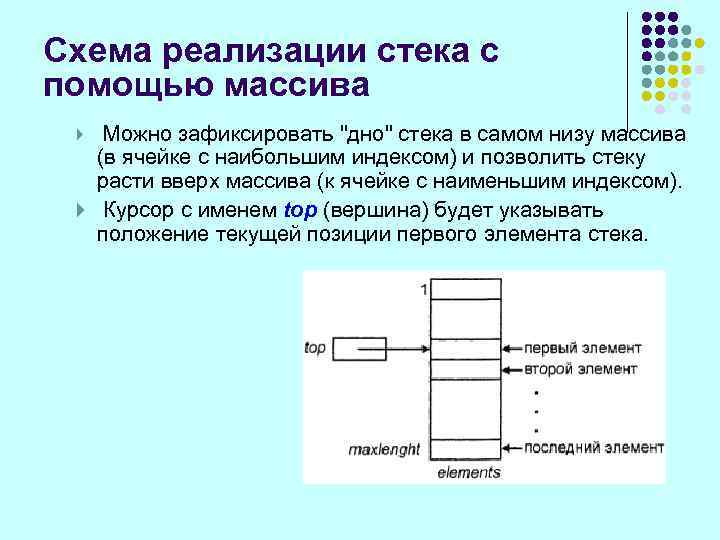 Схема реализации стека с помощью массива

Можно зафиксировать "дно" стека в самом низу массива (в ячейке с наибольшим индексом) и позволить стеку расти вверх массива (к ячейке с наименьшим индексом).

Курсор с именем top (вершина) будет указывать положение текущей позиции первого элемента стека.

1
top
первый элемент
второй элемент
.
.
.
maxlenght
последний элемент
elements